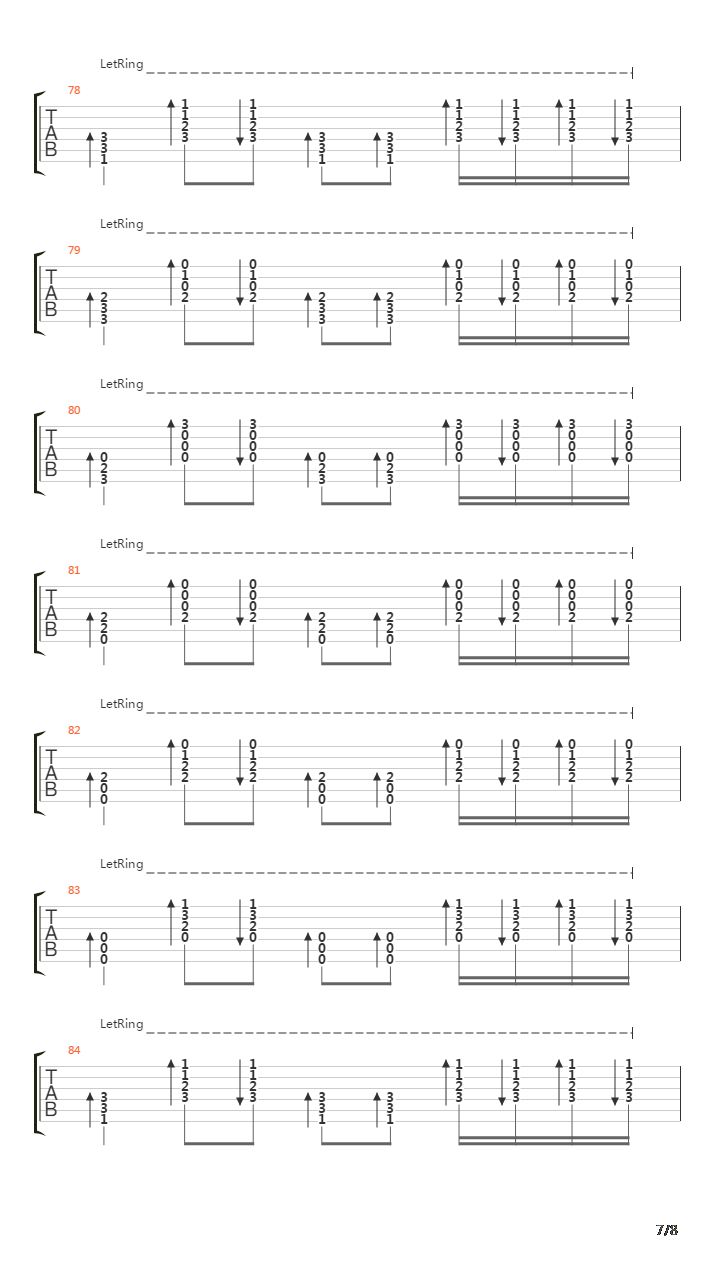 LetRing

78

T
A
B

3 3 1 | 1 1 2 3 | 1 1 2 3 | 3 3 1 | 3 3 1 | 1 1 2 3 | 1 1 2 3 | 1 1 2 3 | 1 1 2 3

LetRing

79

T
A
B

2 3 3 | 0 1 0 2 | 0 1 0 2 | 2 3 3 | 2 3 3 | 0 1 0 2 | 0 1 0 2 | 0 1 0 2 | 0 1 0 2

LetRing

80

T
A
B

0 2 3 | 3 0 0 0 | 3 0 0 0 | 0 2 3 | 0 2 3 | 3 0 0 0 | 3 0 0 0 | 3 0 0 0 | 3 0 0 0

LetRing

81

T
A
B

2 2 0 | 0 0 0 2 | 0 0 0 2 | 2 2 0 | 2 2 0 | 0 0 0 2 | 0 0 0 2 | 0 0 0 2 | 0 0 0 2

LetRing

82

T
A
B

2 0 0 | 0 1 2 2 | 0 1 2 2 | 2 0 0 | 2 0 0 | 0 1 2 2 | 0 1 2 2 | 0 1 2 2 | 0 1 2 2

LetRing

83

T
A
B

0 0 0 | 1 3 2 0 | 1 3 2 0 | 0 0 0 | 0 0 0 | 1 3 2 0 | 1 3 2 0 | 1 3 2 0 | 1 3 2 0

LetRing

84

T
A
B

3 3 1 | 1 1 2 3 | 1 1 2 3 | 3 3 1 | 3 3 1 | 1 1 2 3 | 1 1 2 3 | 1 1 2 3 | 1 1 2 3

7/8